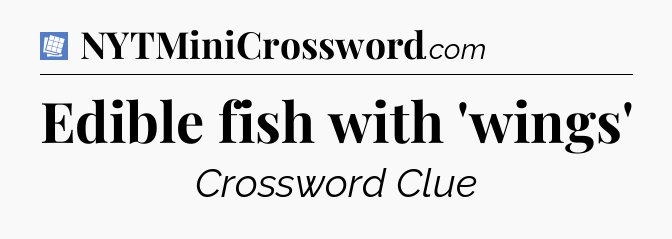 NYTMiniCrossword.com

Edible fish with 'wings'

Crossword Clue